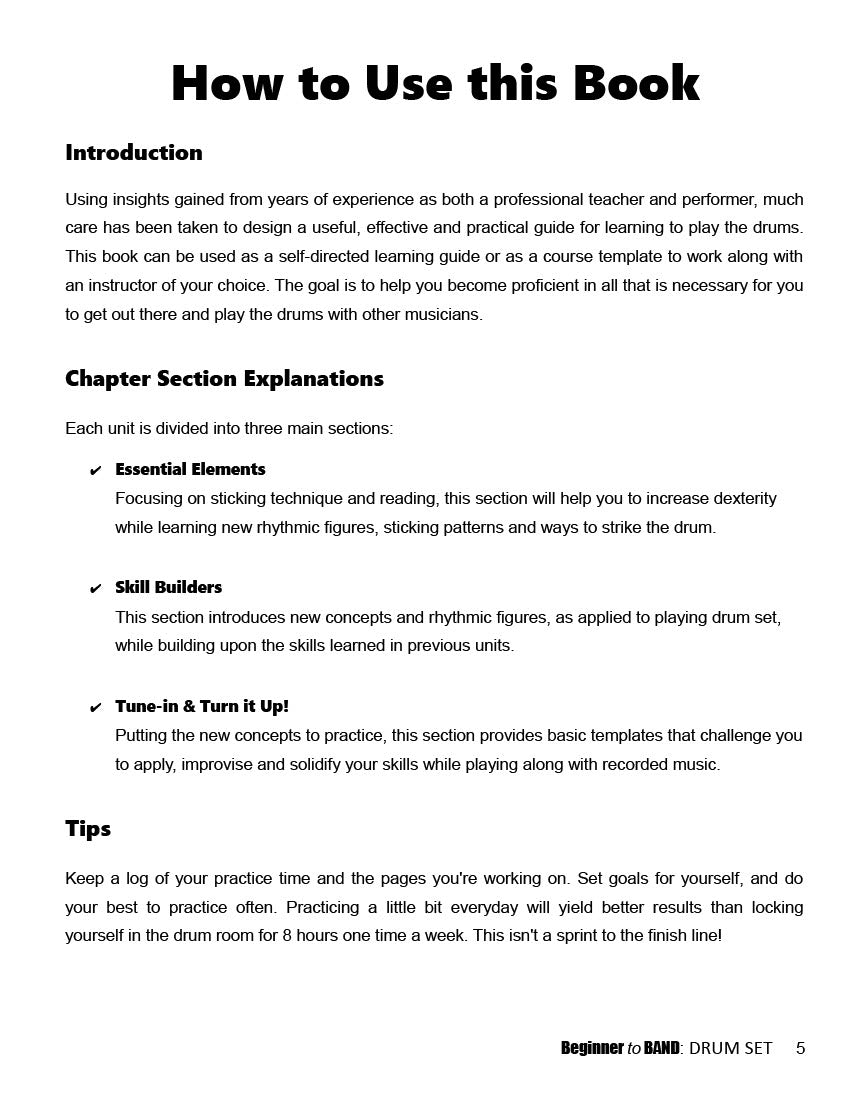 How to Use this Book

Introduction

Using insights gained from years of experience as both a professional teacher and performer, much care has been taken to design a useful, effective and practical guide for learning to play the drums. This book can be used as a self-directed learning guide or as a course template to work along with an instructor of your choice. The goal is to help you become proficient in all that is necessary for you to get out there and play the drums with other musicians.

Chapter Section Explanations

Each unit is divided into three main sections:

✔ Essential Elements
Focusing on sticking technique and reading, this section will help you to increase dexterity while learning new rhythmic figures, sticking patterns and ways to strike the drum.

✔ Skill Builders
This section introduces new concepts and rhythmic figures, as applied to playing drum set, while building upon the skills learned in previous units.

✔ Tune-in & Turn it Up!
Putting the new concepts to practice, this section provides basic templates that challenge you to apply, improvise and solidify your skills while playing along with recorded music.

Tips

Keep a log of your practice time and the pages you're working on. Set goals for yourself, and do your best to practice often. Practicing a little bit everyday will yield better results than locking yourself in the drum room for 8 hours one time a week. This isn't a sprint to the finish line!

Beginner to BAND: DRUM SET 5